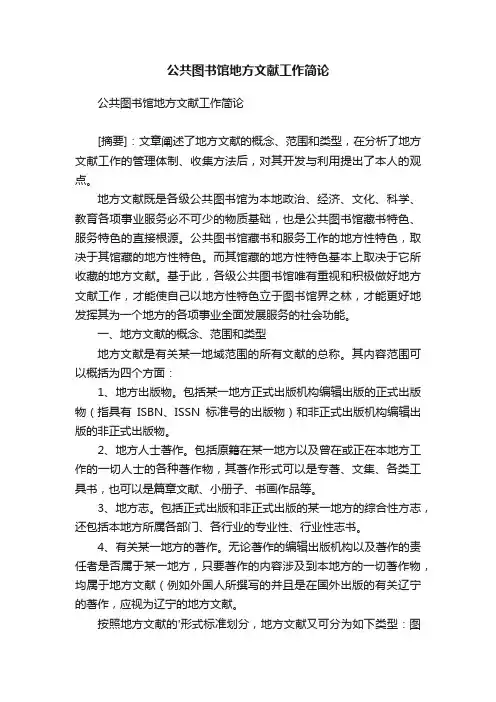 公共图书馆地方文献工作简论

公共图书馆地方文献工作简论

[摘要]：文章阐述了地方文献的概念、范围和类型，在分析了地方文献工作的管理体制、收集方法后，对其开发与利用提出了本人的观点。

地方文献既是各级公共图书馆为本地政治、经济、文化、科学、教育各项事业服务必不可少的物质基础，也是公共图书馆藏书特色、服务特色的直接根源。公共图书馆藏书和服务工作的地方性特色，取决于其馆藏的地方性特色。而其馆藏的地方性特色基本上取决于它所收藏的地方文献。基于此，各级公共图书馆唯有重视和积极做好地方文献工作，才能使自己以地方性特色立于图书馆界之林，才能更好地发挥其为一个地方的各项事业全面发展服务的社会功能。

一、地方文献的概念、范围和类型

地方文献是有关某一地域范围的所有文献的总称。其内容范围可以概括为四个方面：

1、地方出版物。包括某一地方正式出版机构编辑出版的正式出版物（指具有 ISBN、ISSN 标准号的出版物）和非正式出版机构编辑出版的非正式出版物。

2、地方人士著作。包括原籍在某一地方以及曾在或正在本地方工作的一切人士的各种著作物，其著作形式可以是专著、文集、各类工具书，也可以是篇章文献、小册子、书画作品等。

3、地方志。包括正式出版和非正式出版的某一地方的综合性方志，还包括本地方所属各部门、各行业的专业性、行业性志书。

4、有关某一地方的著作。无论著作的编辑出版机构以及著作的责任者是否属于某一地方，只要著作的内容涉及到本地方的一切著作物，均属于地方文献（例如外国人所撰写的并且是在国外出版的有关辽宁的著作，应视为辽宁的地方文献。

按照地方文献的'形式标准划分，地方文献又可分为如下类型：图